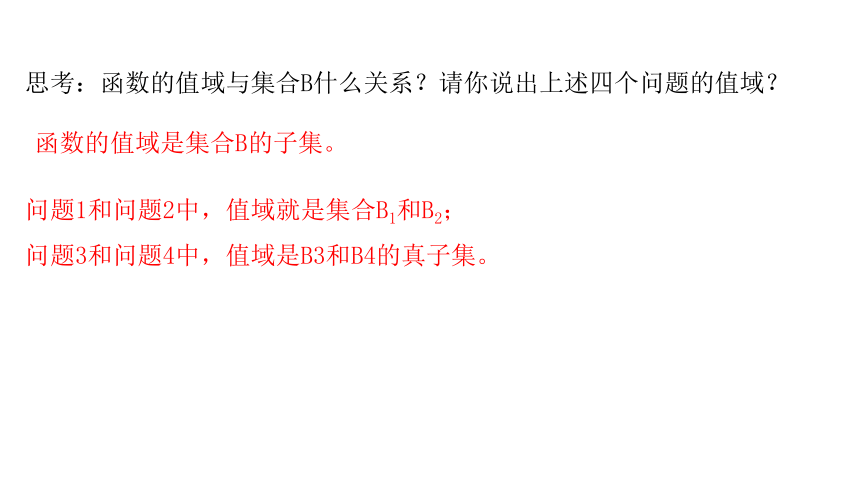 思考：函数的值域与集合B什么关系？请你说出上述四个问题的值域？

函数的值域是集合B的子集。

问题1和问题2中，值域就是集合$B_1$和$B_2$；
问题3和问题4中，值域是B3和B4的真子集。